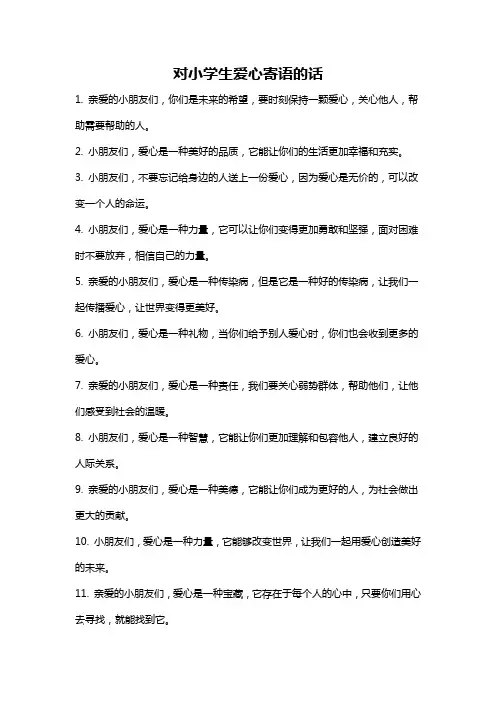 对小学生爱心寄语的话

1. 亲爱的小朋友们，你们是未来的希望，要时刻保持一颗爱心，关心他人，帮助需要帮助的人。

2. 小朋友们，爱心是一种美好的品质，它能让你们的生活更加幸福和充实。

3. 小朋友们，不要忘记给身边的人送上一份爱心，因为爱心是无价的，可以改变一个人的命运。

4. 小朋友们，爱心是一种力量，它可以让你们变得更加勇敢和坚强，面对困难时不要放弃，相信自己的力量。

5. 亲爱的小朋友们，爱心是一种传染病，但是它是一种好的传染病，让我们一起传播爱心，让世界变得更美好。

6. 小朋友们，爱心是一种礼物，当你们给予别人爱心时，你们也会收到更多的爱心。

7. 亲爱的小朋友们，爱心是一种责任，我们要关心弱势群体，帮助他们，让他们感受到社会的温暖。

8. 小朋友们，爱心是一种智慧，它能让你们更加理解和包容他人，建立良好的人际关系。

9. 亲爱的小朋友们，爱心是一种美德，它能让你们成为更好的人，为社会做出更大的贡献。

10. 小朋友们，爱心是一种力量，它能够改变世界，让我们一起用爱心创造美好的未来。

11. 亲爱的小朋友们，爱心是一种宝藏，它存在于每个人的心中，只要你们用心去寻找，就能找到它。